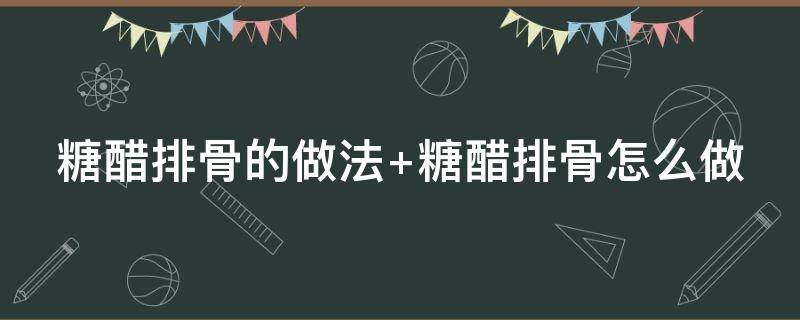 糖醋排骨的做法+糖醋排骨怎么做